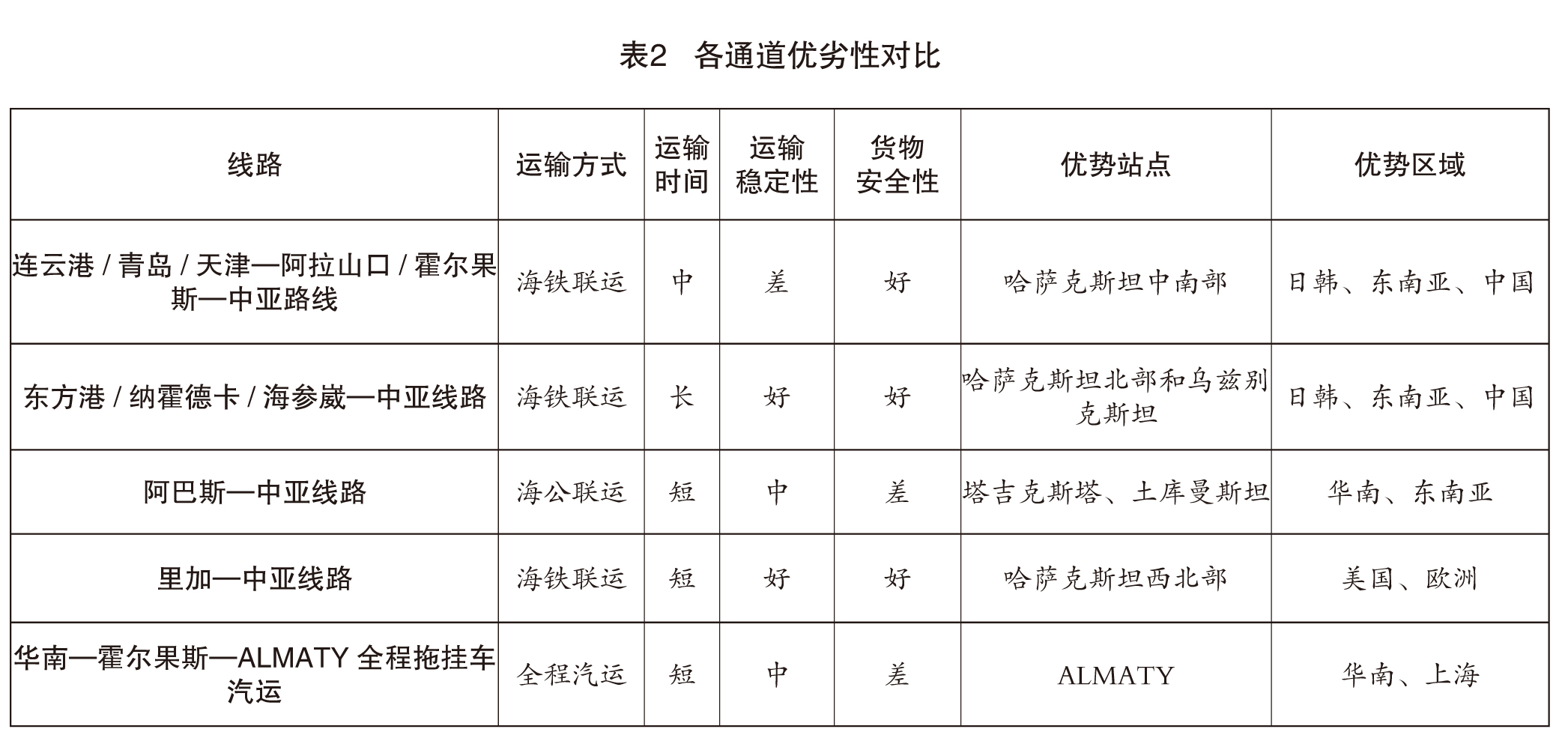 表2　各通道优劣性对比

| 线路 | 运输方式 | 运输时间 | 运输稳定性 | 货物安全性 | 优势站点 | 优势区域 |
|---|---|---|---|---|---|---|
| 连云港 / 青岛 / 天津—阿拉山口 / 霍尔果斯—中亚路线 | 海铁联运 | 中 | 差 | 好 | 哈萨克斯坦中南部 | 日韩、东南亚、中国 |
| 东方港 / 纳霍德卡 / 海参崴—中亚线路 | 海铁联运 | 长 | 好 | 好 | 哈萨克斯坦北部和乌兹别克斯坦 | 日韩、东南亚、中国 |
| 阿巴斯—中亚线路 | 海公联运 | 短 | 中 | 差 | 塔吉克斯塔、土库曼斯坦 | 华南、东南亚 |
| 里加—中亚线路 | 海铁联运 | 短 | 好 | 好 | 哈萨克斯坦西北部 | 美国、欧洲 |
| 华南—霍尔果斯—ALMATY 全程拖挂车汽运 | 全程汽运 | 短 | 中 | 差 | ALMATY | 华南、上海 |